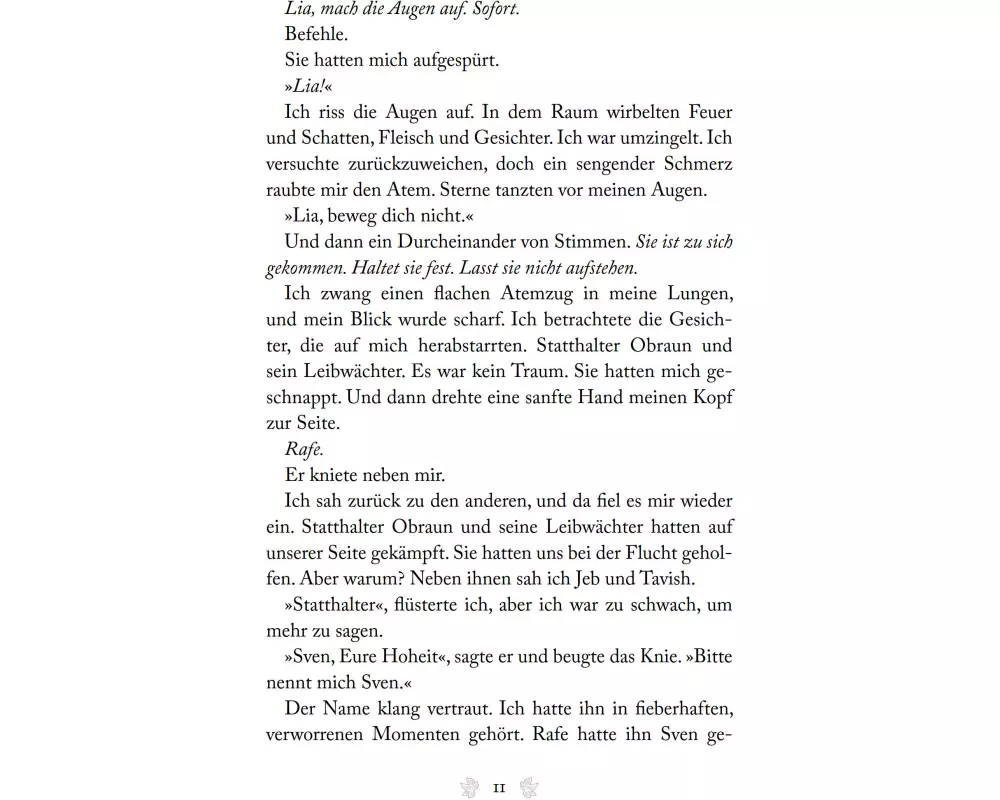 Lia, mach die Augen auf. Sofort.

Befehle.

Sie hatten mich aufgespürt.

»Lia!«

Ich riss die Augen auf. In dem Raum wirbelten Feuer und Schatten, Fleisch und Gesichter. Ich war umzingelt. Ich versuchte zurückzuweichen, doch ein sengender Schmerz raubte mir den Atem. Sterne tanzten vor meinen Augen.

»Lia, beweg dich nicht.«

Und dann ein Durcheinander von Stimmen. Sie ist zu sich gekommen. Haltet sie fest. Lasst sie nicht aufstehen.

Ich zwang einen flachen Atemzug in meine Lungen, und mein Blick wurde scharf. Ich betrachtete die Gesichter, die auf mich herabstarrten. Statthalter Obraun und sein Leibwächter. Es war kein Traum. Sie hatten mich geschnappt. Und dann drehte eine sanfte Hand meinen Kopf zur Seite.

Rafe.

Er kniete neben mir.

Ich sah zurück zu den anderen, und da fiel es mir wieder ein. Statthalter Obraun und seine Leibwächter hatten auf unserer Seite gekämpft. Sie hatten uns bei der Flucht geholfen. Aber warum? Neben ihnen sah ich Jeb und Tavish.

»Statthalter«, flüsterte ich, aber ich war zu schwach, um mehr zu sagen.

»Sven, Eure Hoheit«, sagte er und beugte das Knie. »Bitte nennt mich Sven.«

Der Name klang vertraut. Ich hatte ihn in fieberhaften, verworrenen Momenten gehört. Rafe hatte ihn Sven ge-

11